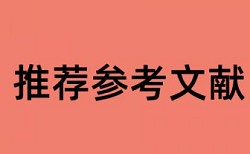 推荐参考文献